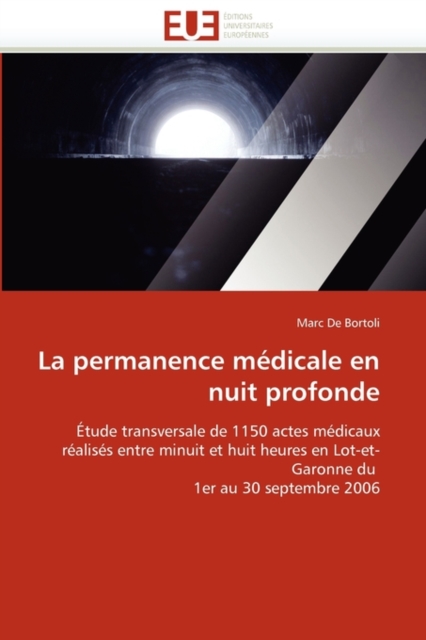 EUE
ÉDITIONS
UNIVERSITAIRES
EUROPÉENNES

Marc De Bortoli

La permanence médicale en nuit profonde

Étude transversale de 1150 actes médicaux réalisés entre minuit et huit heures en Lot-et-Garonne du
1er au 30 septembre 2006